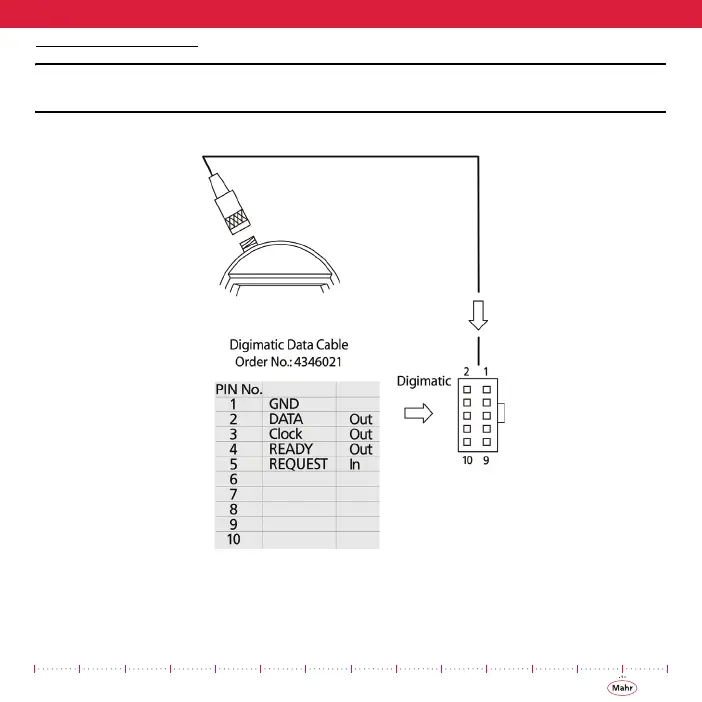 Digimatic Data Cable
Order No.: 4346021

| PIN No. | | |
|---|---|---|
| 1 | GND | |
| 2 | DATA | Out |
| 3 | Clock | Out |
| 4 | READY | Out |
| 5 | REQUEST | In |
| 6 | | |
| 7 | | |
| 8 | | |
| 9 | | |
| 10 | | |

Digimatic

2 1

10 9

Mahr